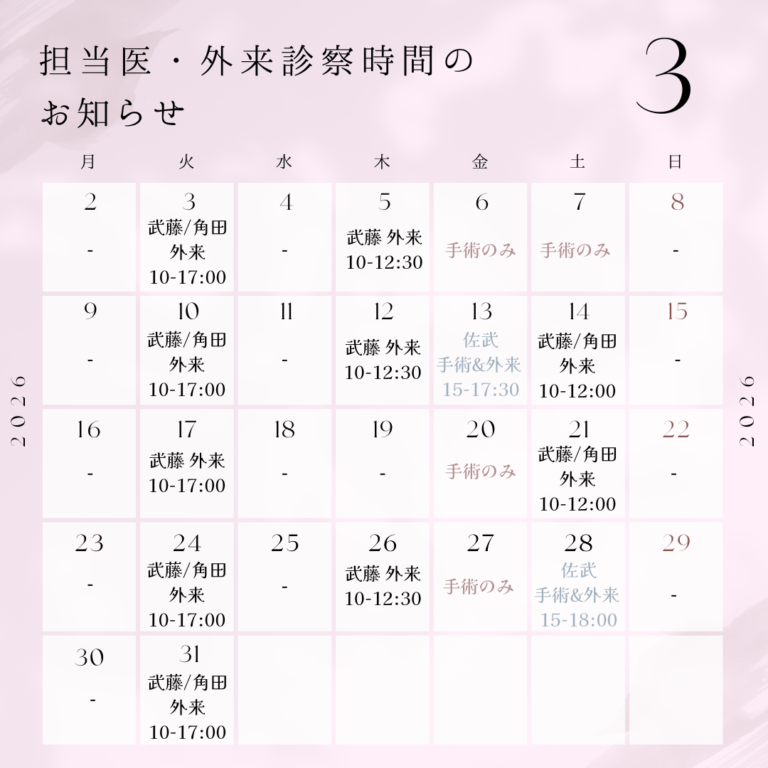 担当医・外来診察時間のお知らせ

3

2026

2026

| 月 | 火 | 水 | 木 | 金 | 土 | 日 |
|---|---|---|---|---|---|---|
| 2 - | 3 武藤/角田 外来 10-17:00 | 4 - | 5 武藤 外来 10-12:30 | 6 手術のみ | 7 手術のみ | 8 - |
| 9 - | 10 武藤/角田 外来 10-17:00 | 11 - | 12 武藤 外来 10-12:30 | 13 佐武 手術&外来 15-17:30 | 14 武藤/角田 外来 10-12:00 | 15 - |
| 16 - | 17 武藤 外来 10-17:00 | 18 - | 19 - | 20 手術のみ | 21 武藤/角田 外来 10-12:00 | 22 - |
| 23 - | 24 武藤/角田 外来 10-17:00 | 25 - | 26 武藤 外来 10-12:30 | 27 手術のみ | 28 佐武 手術&外来 15-18:00 | 29 - |
| 30 - | 31 武藤/角田 外来 10-17:00 | | | | | |